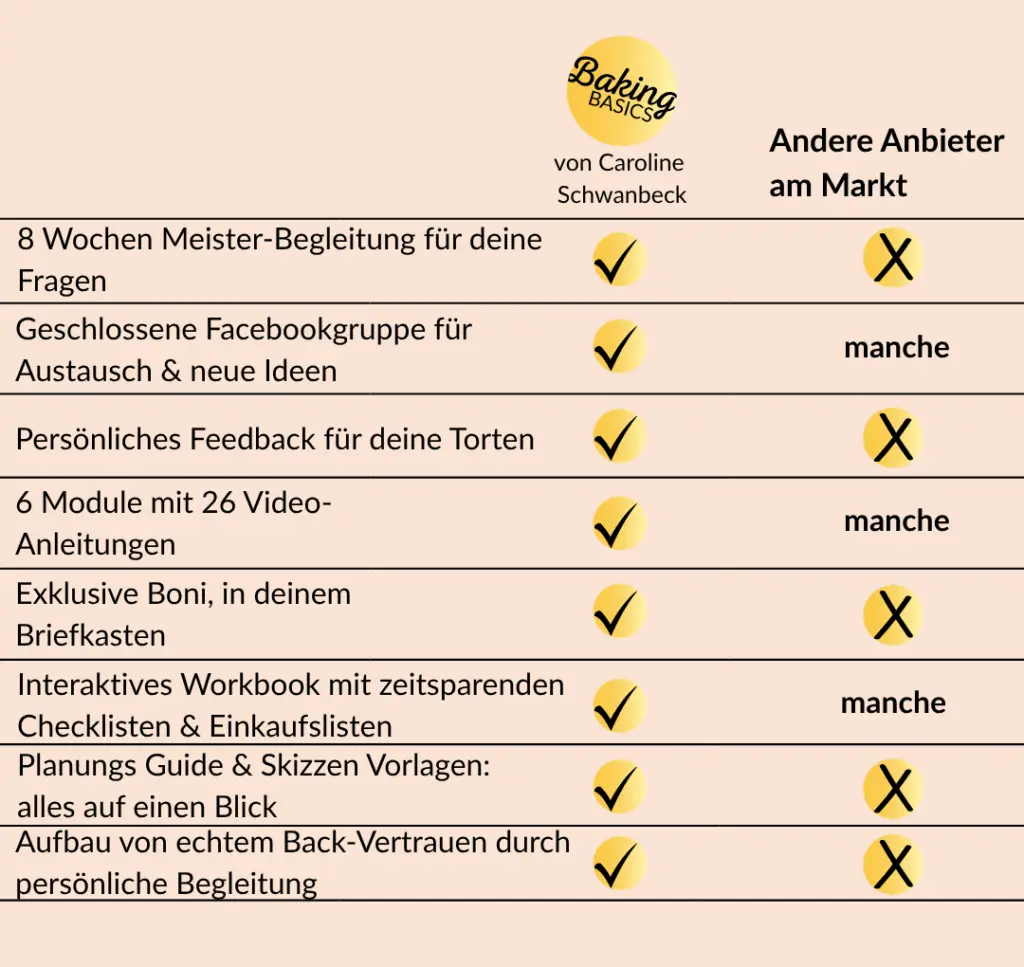 | | Baking BASICS von Caroline Schwanbeck | Andere Anbieter am Markt |
|---|---|---|
| 8 Wochen Meister-Begleitung für deine Fragen | ✓ | X |
| Geschlossene Facebookgruppe für Austausch & neue Ideen | ✓ | manche |
| Persönliches Feedback für deine Torten | ✓ | X |
| 6 Module mit 26 Video-Anleitungen | ✓ | manche |
| Exklusive Boni, in deinem Briefkasten | ✓ | X |
| Interaktives Workbook mit zeitsparenden Checklisten & Einkaufslisten | ✓ | manche |
| Planungs Guide & Skizzen Vorlagen: alles auf einen Blick | ✓ | X |
| Aufbau von echtem Back-Vertrauen durch persönliche Begleitung | ✓ | X |